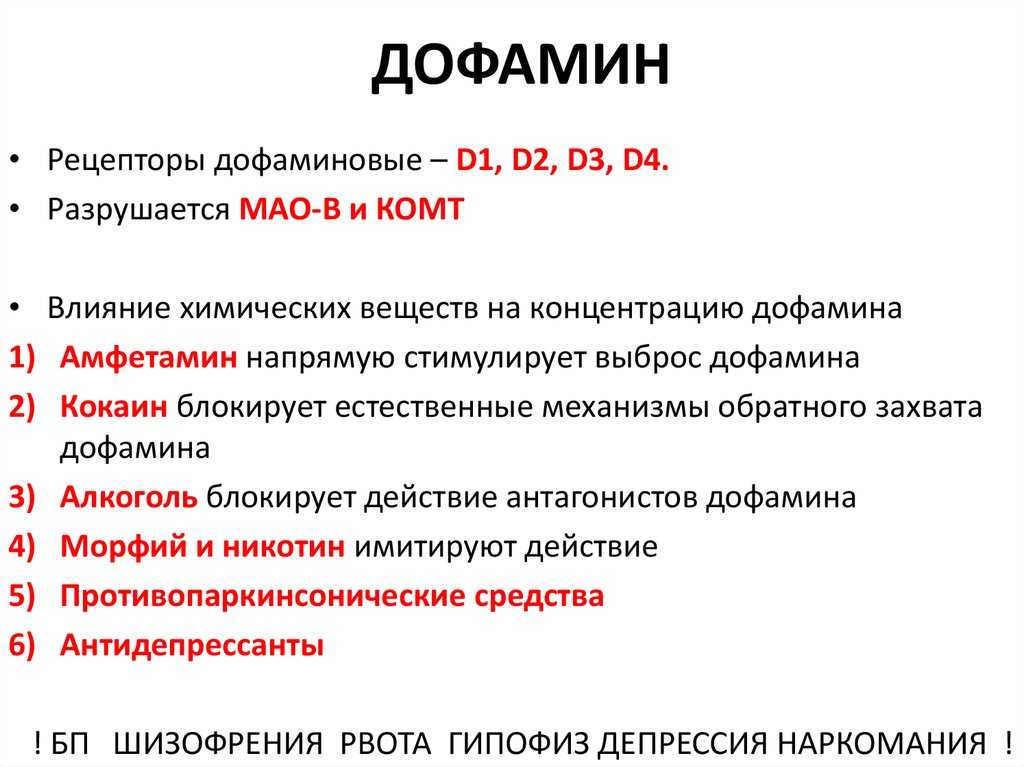 ДОФАМИН

• Рецепторы дофаминовые – D1, D2, D3, D4.
• Разрушается МАО-В и КОМТ

• Влияние химических веществ на концентрацию дофамина
1) Амфетамин напрямую стимулирует выброс дофамина
2) Кокаин блокирует естественные механизмы обратного захвата дофамина
3) Алкоголь блокирует действие антагонистов дофамина
4) Морфий и никотин имитируют действие
5) Противопаркинсонические средства
6) Антидепрессанты

! БП ШИЗОФРЕНИЯ РВОТА ГИПОФИЗ ДЕПРЕССИЯ НАРКОМАНИЯ !